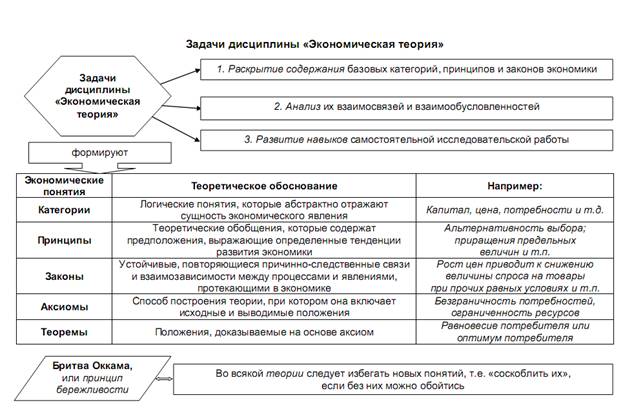 Задачи дисциплины «Экономическая теория»

Задачи дисциплины «Экономическая теория»

1. Раскрытие содержания базовых категорий, принципов и законов экономики

2. Анализ их взаимосвязей и взаимообусловленностей

3. Развитие навыков самостоятельной исследовательской работы

формируют

| Экономические понятия | Теоретическое обоснование | Например: |
|---|---|---|
| Категории | Логические понятия, которые абстрактно отражают сущность экономического явления | Капитал, цена, потребности и т.д. |
| Принципы | Теоретические обобщения, которые содержат предположения, выражающие определенные тенденции развития экономики | Альтернативность выбора; приращения предельных величин и т.п. |
| Законы | Устойчивые, повторяющиеся причинно-следственные связи и взаимозависимости между процессами и явлениями, протекающими в экономике | Рост цен приводит к снижению величины спроса на товары при прочих равных условиях и т.п. |
| Аксиомы | Способ построения теории, при котором она включает исходные и выводимые положения | Безграничность потребностей, ограниченность ресурсов |
| Теоремы | Положения, доказываемые на основе аксиом | Равновесие потребителя или оптимум потребителя |

Бритва Оккама, или принцип бережливости

Во всякой теории следует избегать новых понятий, т.е. «соскоблить их», если без них можно обойтись